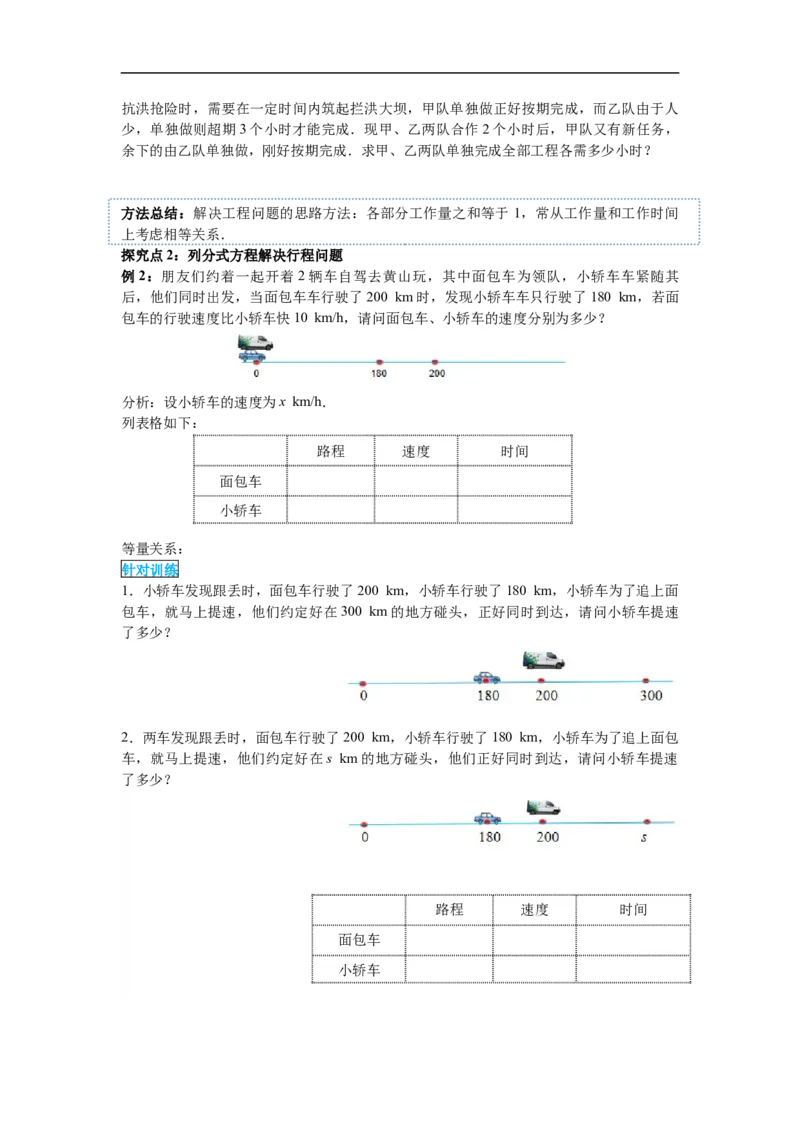 抗洪抢险时，需要在一定时间内筑起拦洪大坝，甲队单独做正好按期完成，而乙队由于人少，单独做则超期 3 个小时才能完成．现甲、乙两队合作 2 个小时后，甲队又有新任务，余下的由乙队单独做，刚好按期完成．求甲、乙两队单独完成全部工程各需多少小时？

方法总结：解决工程问题的思路方法：各部分工作量之和等于 1，常从工作量和工作时间上考虑相等关系．

探究点 2：列分式方程解决行程问题
例 2：朋友们约着一起开着 2 辆车自驾去黄山玩，其中面包车为领队，小轿车车紧随其后，他们同时出发，当面包车车行驶了 200 km 时，发现小轿车车只行驶了 180 km，若面包车的行驶速度比小轿车快 10 km/h，请问面包车、小轿车的速度分别为多少？

0 180 200

分析：设小轿车的速度为 $x$ km/h．
列表格如下：

|  | 路程 | 速度 | 时间 |
|---|---|---|---|
| 面包车 |  |  |  |
| 小轿车 |  |  |  |

等量关系：
针对训练
1．小轿车发现跟丢时，面包车行驶了 200 km，小轿车行驶了 180 km，小轿车为了追上面包车，就马上提速，他们约定好在 300 km 的地方碰头，正好同时到达，请问小轿车提速了多少？

0 180 200 300

2．两车发现跟丢时，面包车行驶了 200 km，小轿车行驶了 180 km，小轿车为了追上面包车，就马上提速，他们约定好在 $s$ km 的地方碰头，他们正好同时到达，请问小轿车提速了多少？

0 180 200 $s$

|  | 路程 | 速度 | 时间 |
|---|---|---|---|
| 面包车 |  |  |  |
| 小轿车 |  |  |  |